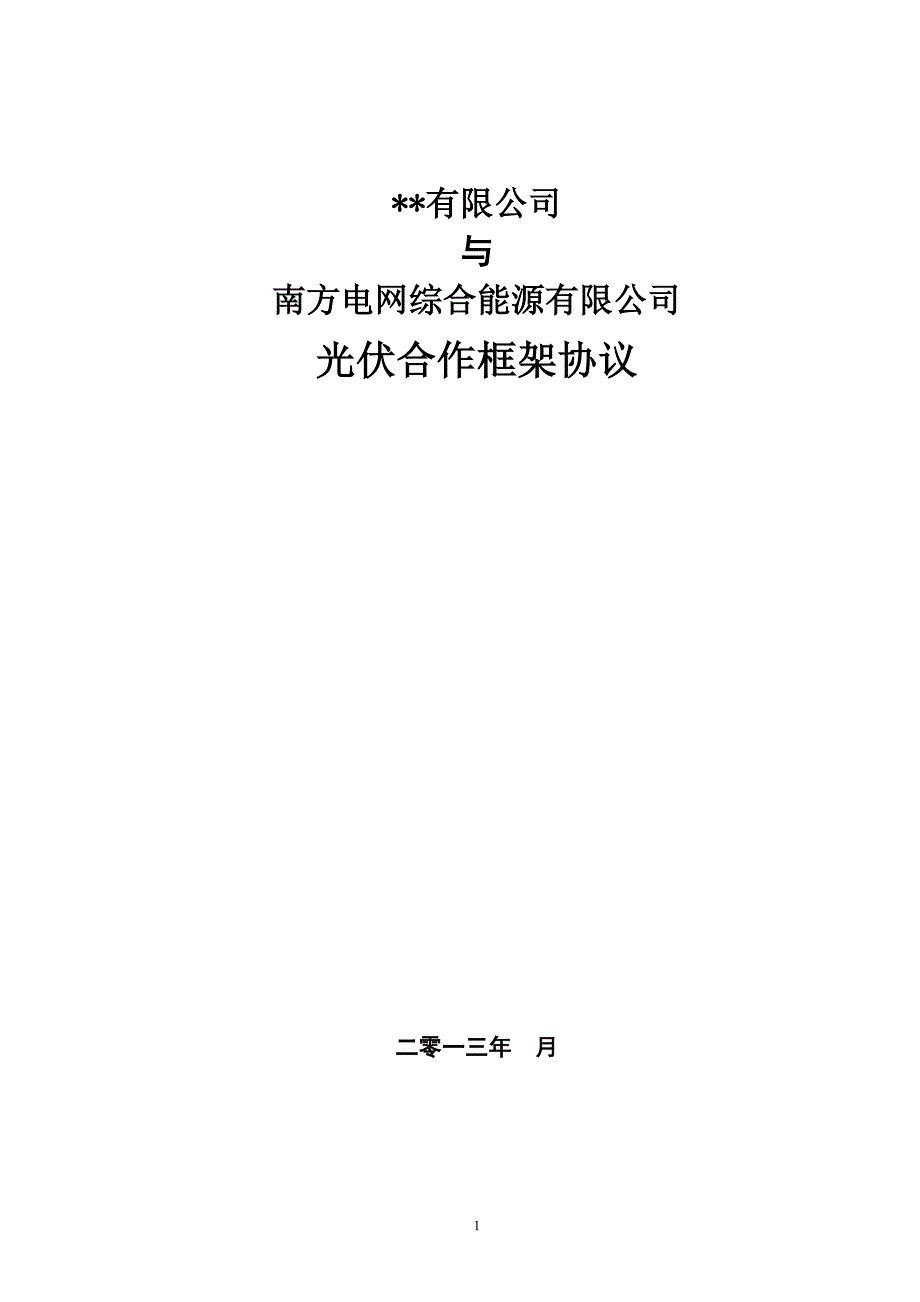 **有限公司

与

南方电网综合能源有限公司

光伏合作框架协议

二零一三年　月

1